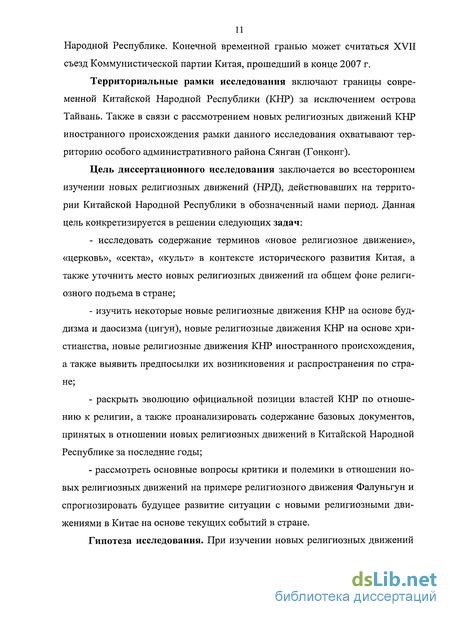 11

Народной Республике. Конечной временной гранью может считаться XVII съезд Коммунистической партии Китая, прошедший в конце 2007 г.

Территориальные рамки исследования включают границы современной Китайской Народной Республики (КНР) за исключением острова Тайвань. Также в связи с рассмотрением новых религиозных движений КНР иностранного происхождения рамки данного исследования охватывают территорию особого административного района Сянган (Гонконг).

Цель диссертационного исследования заключается во всестороннем изучении новых религиозных движений (НРД), действовавших на территории Китайской Народной Республики в обозначенный нами период. Данная цель конкретизируется в решении следующих задач:

- исследовать содержание терминов «новое религиозное движение», «церковь», «секта», «культ» в контексте исторического развития Китая, а также уточнить место новых религиозных движений на общем фоне религиозного подъема в стране;

- изучить некоторые новые религиозные движения КНР на основе буддизма и даосизма (цигун), новые религиозные движения КНР на основе христианства, новые религиозные движения КНР иностранного происхождения, а также выявить предпосылки их возникновения и распространения по стране;

- раскрыть эволюцию официальной позиции властей КНР по отношению к религии, а также проанализировать содержание базовых документов, принятых в отношении новых религиозных движений в Китайской Народной Республике за последние годы;

- рассмотреть основные вопросы критики и полемики в отношении новых религиозных движений на примере религиозного движения Фалуньгун и спрогнозировать будущее развитие ситуации с новыми религиозными движениями в Китае на основе текущих событий в стране.

Гипотеза исследования. При изучении новых религиозных движений

dsLib.net
библиотека диссертаций